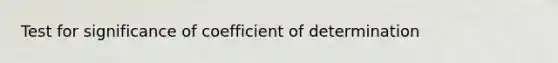 Test for significance of coefficient of determination